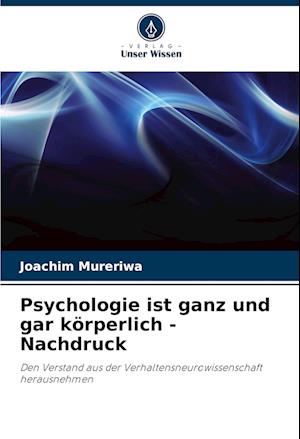 - VERLAG -
Unser Wissen

Joachim Mureriwa

Psychologie ist ganz und gar körperlich - Nachdruck

Den Verstand aus der Verhaltensneurowissenschaft herausnehmen